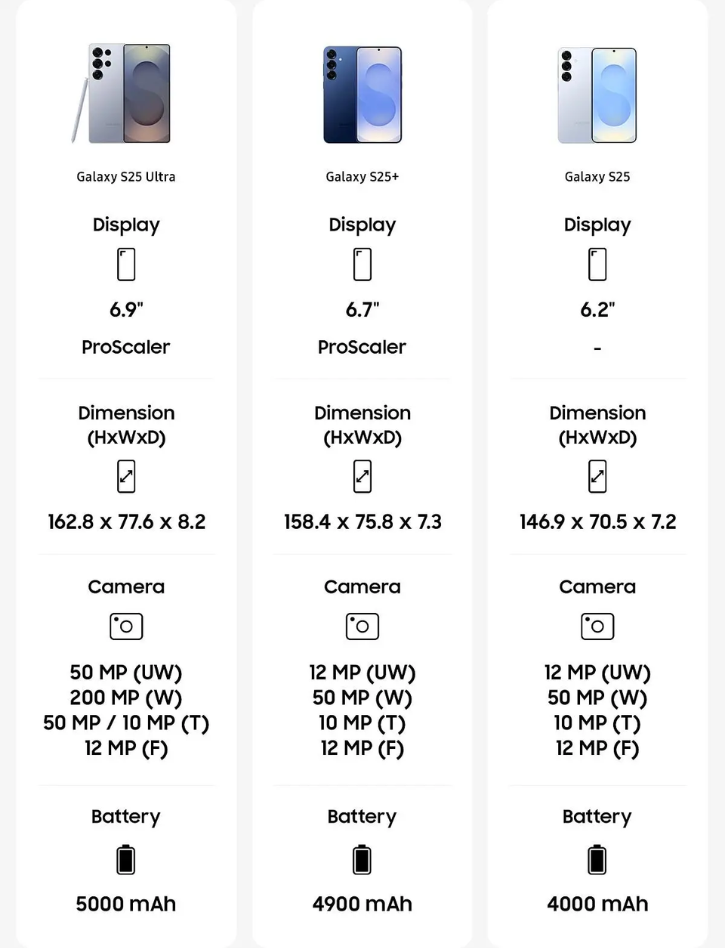 Galaxy S25 Ultra

Display

6.9"

ProScaler

Dimension
(HxWxD)

162.8 x 77.6 x 8.2

Camera

50 MP (UW)
200 MP (W)
50 MP / 10 MP (T)
12 MP (F)

Battery

5000 mAh

Galaxy S25+

Display

6.7"

ProScaler

Dimension
(HxWxD)

158.4 x 75.8 x 7.3

Camera

12 MP (UW)
50 MP (W)
10 MP (T)
12 MP (F)

Battery

4900 mAh

Galaxy S25

Display

6.2"

-

Dimension
(HxWxD)

146.9 x 70.5 x 7.2

Camera

12 MP (UW)
50 MP (W)
10 MP (T)
12 MP (F)

Battery

4000 mAh